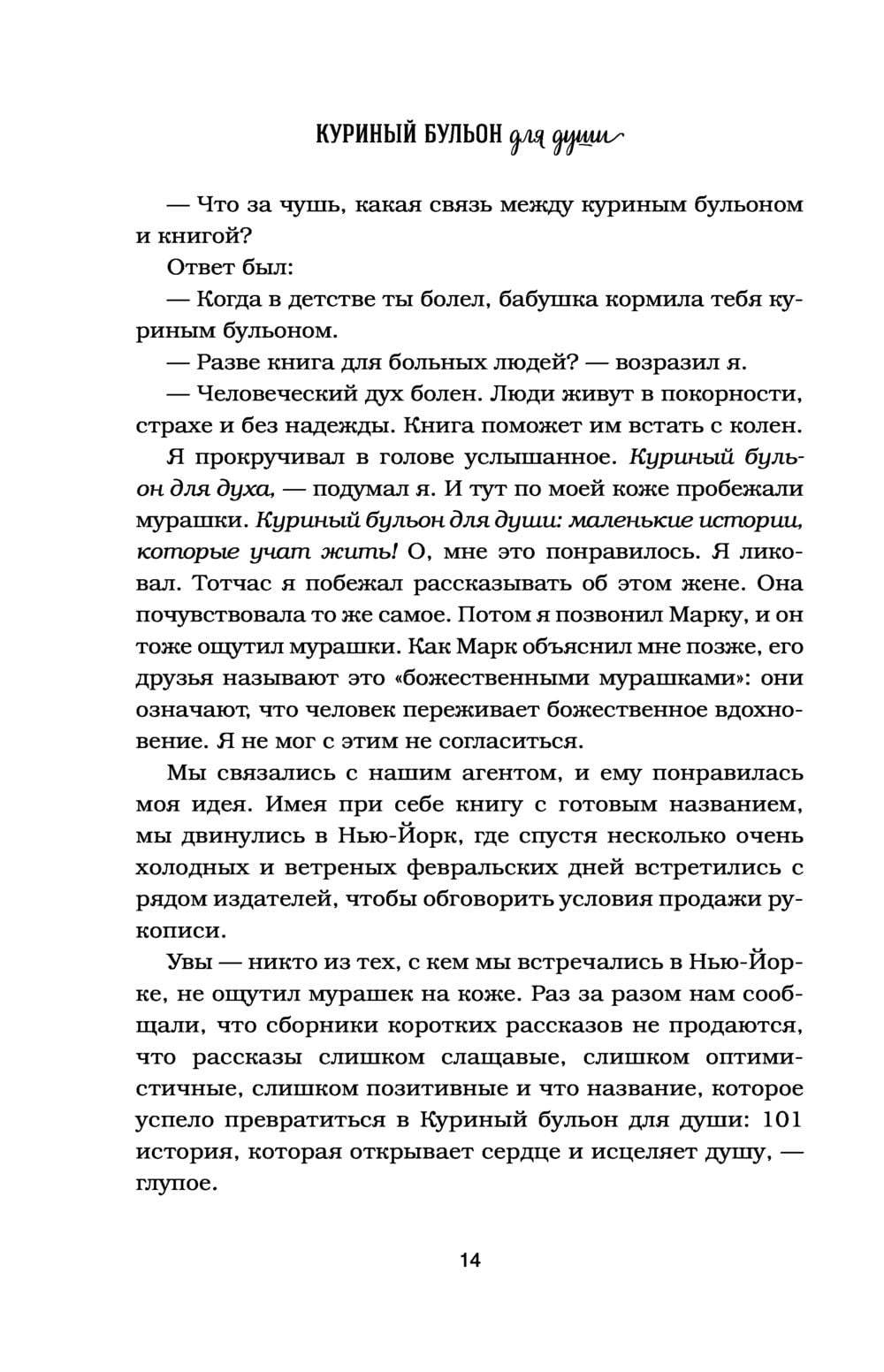 КУРИНЫЙ БУЛЬОН для души

— Что за чушь, какая связь между куриным бульоном и книгой?

Ответ был:

— Когда в детстве ты болел, бабушка кормила тебя куриным бульоном.

— Разве книга для больных людей? — возразил я.

— Человеческий дух болен. Люди живут в покорности, страхе и без надежды. Книга поможет им встать с колен.

Я прокручивал в голове услышанное. Куриный бульон для духа, — подумал я. И тут по моей коже пробежали мурашки. Куриный бульон для души: маленькие истории, которые учат жить! О, мне это понравилось. Я ликовал. Тотчас я побежал рассказывать об этом жене. Она почувствовала то же самое. Потом я позвонил Марку, и он тоже ощутил мурашки. Как Марк объяснил мне позже, его друзья называют это «божественными мурашками»: они означают, что человек переживает божественное вдохновение. Я не мог с этим не согласиться.

Мы связались с нашим агентом, и ему понравилась моя идея. Имея при себе книгу с готовым названием, мы двинулись в Нью-Йорк, где спустя несколько очень холодных и ветреных февральских дней встретились с рядом издателей, чтобы обговорить условия продажи рукописи.

Увы — никто из тех, с кем мы встречались в Нью-Йорке, не ощутил мурашек на коже. Раз за разом нам сообщали, что сборники коротких рассказов не продаются, что рассказы слишком слащавые, слишком оптимистичные, слишком позитивные и что название, которое успело превратиться в Куриный бульон для души: 101 история, которая открывает сердце и исцеляет душу, — глупое.

14